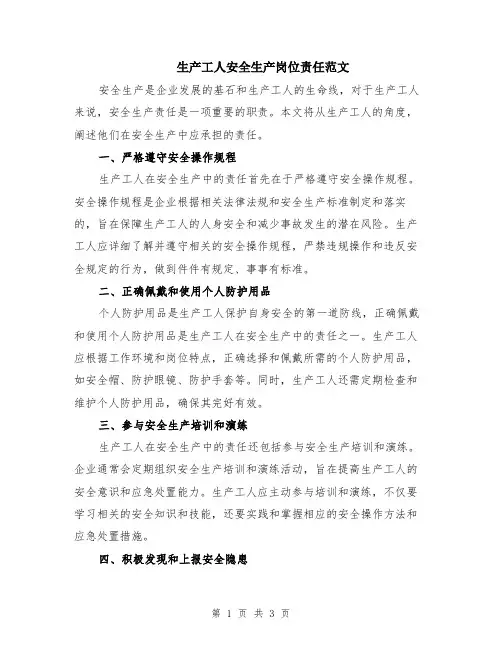 生产工人安全生产岗位责任范文

安全生产是企业发展的基石和生产工人的生命线，对于生产工人来说，安全生产责任是一项重要的职责。本文将从生产工人的角度，阐述他们在安全生产中应承担的责任。

一、严格遵守安全操作规程

生产工人在安全生产中的责任首先在于严格遵守安全操作规程。安全操作规程是企业根据相关法律法规和安全生产标准制定和落实的，旨在保障生产工人的人身安全和减少事故发生的潜在风险。生产工人应详细了解并遵守相关的安全操作规程，严禁违规操作和违反安全规定的行为，做到件件有规定、事事有标准。

二、正确佩戴和使用个人防护用品

个人防护用品是生产工人保护自身安全的第一道防线，正确佩戴和使用个人防护用品是生产工人在安全生产中的责任之一。生产工人应根据工作环境和岗位特点，正确选择和佩戴所需的个人防护用品，如安全帽、防护眼镜、防护手套等。同时，生产工人还需定期检查和维护个人防护用品，确保其完好有效。

三、参与安全生产培训和演练

生产工人在安全生产中的责任还包括参与安全生产培训和演练。企业通常会定期组织安全生产培训和演练活动，旨在提高生产工人的安全意识和应急处置能力。生产工人应主动参与培训和演练，不仅要学习相关的安全知识和技能，还要实践和掌握相应的安全操作方法和应急处置措施。

四、积极发现和上报安全隐患

第 1 页 共 3 页